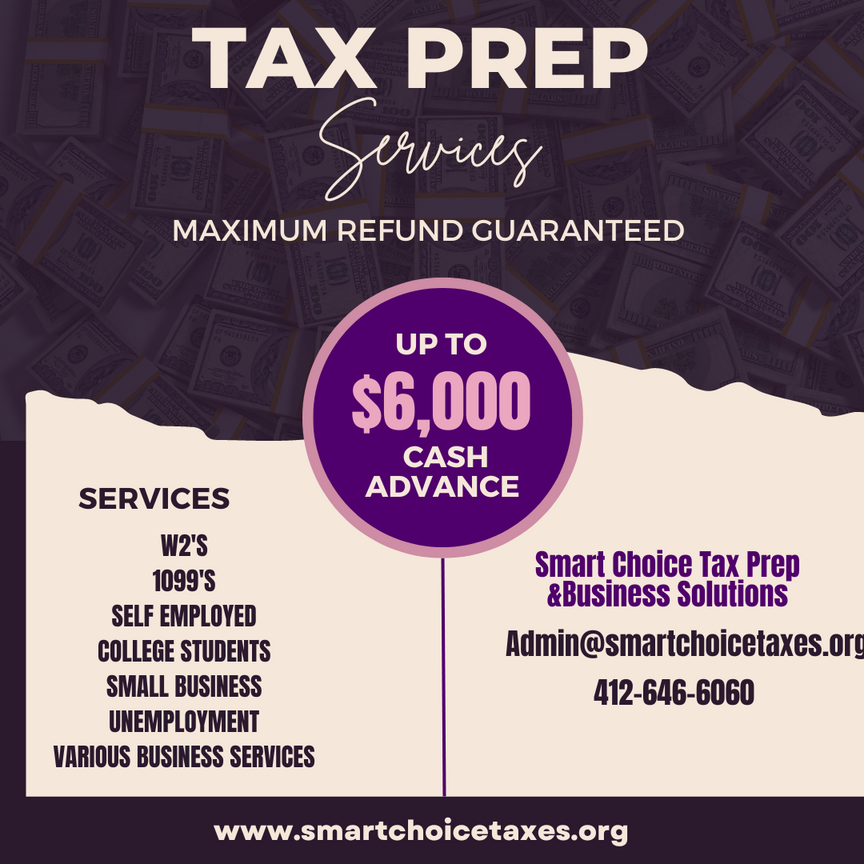 TAX PREP

Services

MAXIMUM REFUND GUARANTEED

UP TO
$6,000
CASH
ADVANCE

SERVICES

W2'S
1099'S
SELF EMPLOYED
COLLEGE STUDENTS
SMALL BUSINESS
UNEMPLOYMENT
VARIOUS BUSINESS SERVICES

Smart Choice Tax Prep
&Business Solutions

Admin@smartchoicetaxes.org

412-646-6060

www.smartchoicetaxes.org